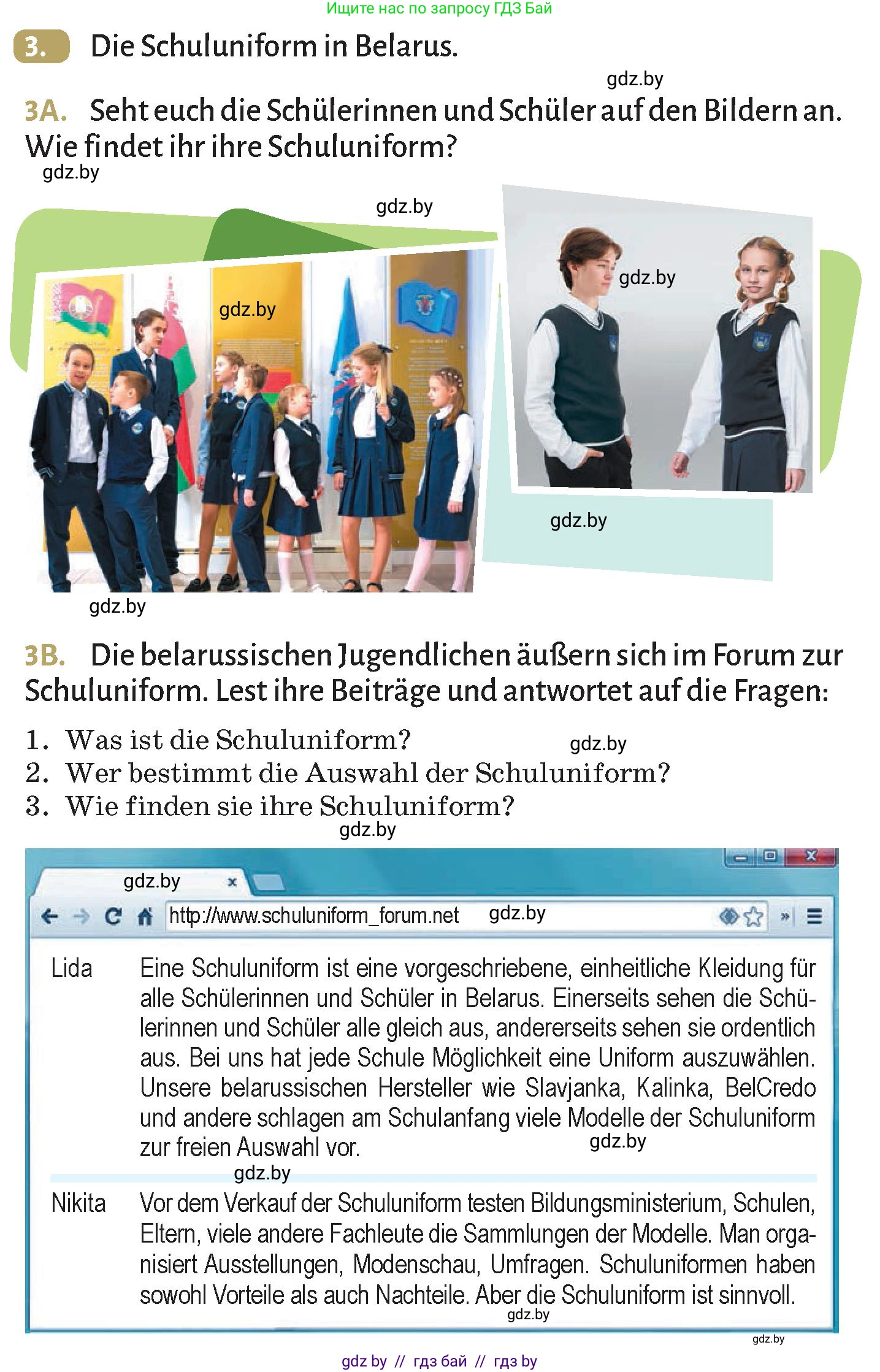 Ищите нас по запросу ГДЗ Бай

3. Die Schuluniform in Belarus.

gdz.by

3A. Seht euch die Schülerinnen und Schüler auf den Bildern an. Wie findet ihr ihre Schuluniform?

gdz.by

gdz.by

gdz.by

gdz.by

gdz.by

gdz.by

3B. Die belarussischen Jugendlichen äußern sich im Forum zur Schuluniform. Lest ihre Beiträge und antwortet auf die Fragen:

1. Was ist die Schuluniform?
gdz.by
2. Wer bestimmt die Auswahl der Schuluniform?
3. Wie finden sie ihre Schuluniform?

gdz.by

gdz.by ×

http://www.schuluniform_forum.net gdz.by

Lida Eine Schuluniform ist eine vorgeschriebene, einheitliche Kleidung für alle Schülerinnen und Schüler in Belarus. Einerseits sehen die Schülerinnen und Schüler alle gleich aus, andererseits sehen sie ordentlich aus. Bei uns hat jede Schule Möglichkeit eine Uniform auszuwählen. Unsere belarussischen Hersteller wie Slavjanka, Kalinka, BelCredo und andere schlagen am Schulanfang viele Modelle der Schuluniform zur freien Auswahl vor. gdz.by

gdz.by

Nikita Vor dem Verkauf der Schuluniform testen Bildungsministerium, Schulen, Eltern, viele andere Fachleute die Sammlungen der Modelle. Man organisiert Ausstellungen, Modenschau, Umfragen. Schuluniformen haben sowohl Vorteile als auch Nachteile. Aber die Schuluniform ist sinnvoll.

gdz.by

gdz.by

gdz by // гдз бай // гдз by